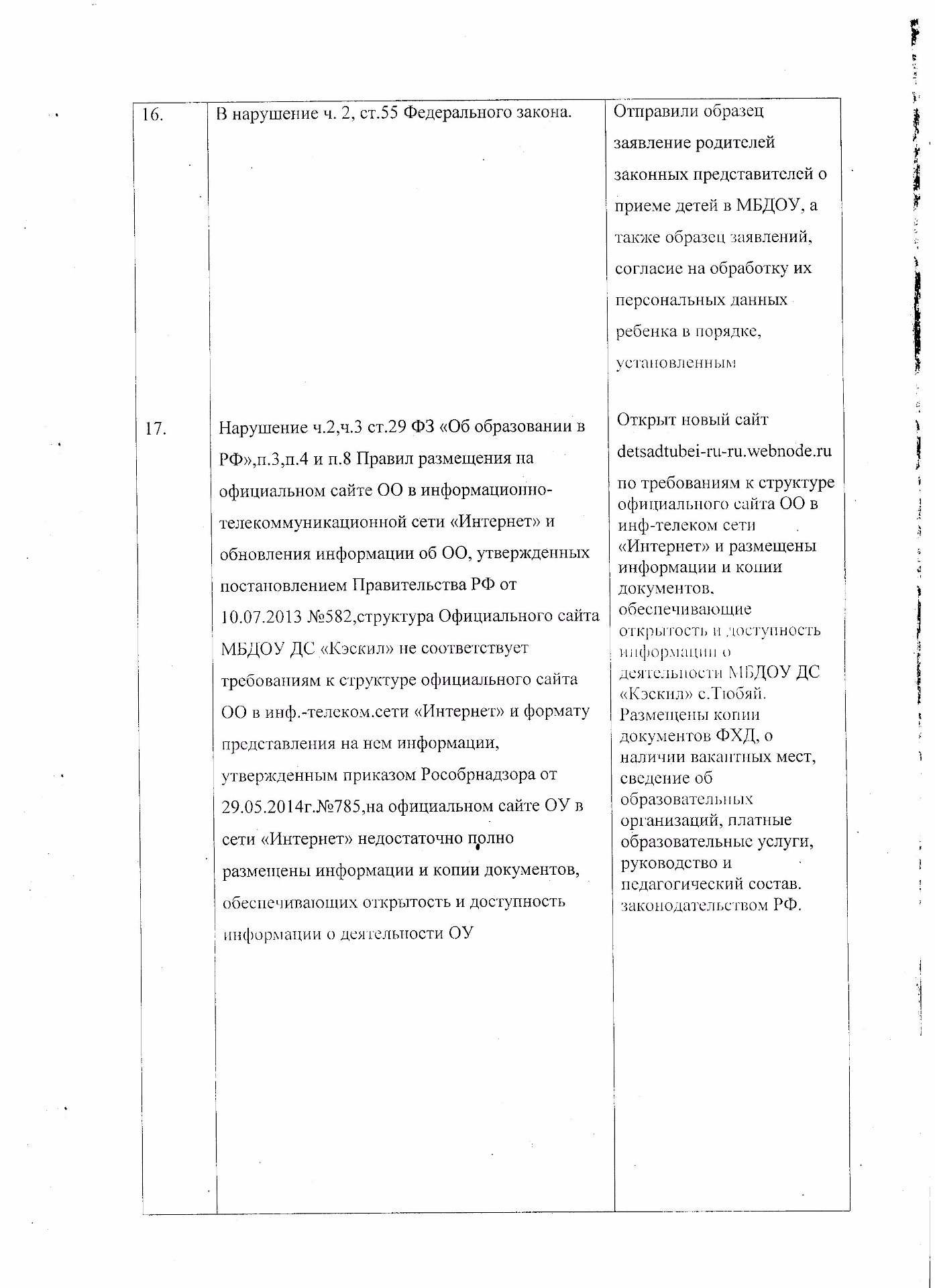 | 16. | В нарушение ч. 2, ст.55 Федерального закона. | Отправили образец заявление родителей законных представителей о приеме детей в МБДОУ, а также образец заявлений, согласие на обработку их персональных данных ребенка в порядке, установленным |
|---|---|---|
| 17. | Нарушение ч.2,ч.3 ст.29 ФЗ «Об образовании в РФ»,п.3,п.4 и п.8 Правил размещения на официальном сайте ОО в информационно-телекоммуникационной сети «Интернет» и обновления информации об ОО, утвержденных постановлением Правительства РФ от 10.07.2013 №582,структура Официального сайта МБДОУ ДС «Кэскил» не соответствует требованиям к структуре официального сайта ОО в инф.-телеком.сети «Интернет» и формату представления на нем информации, утвержденным приказом Рособрнадзора от 29.05.2014г.№785,на официальном сайте ОУ в сети «Интернет» недостаточно полно размещены информации и копии документов, обеспечивающих открытость и доступность информации о деятельности ОУ | Открыт новый сайт detsadtubei-ru-ru.webnode.ru по требованиям к структуре официального сайта ОО в инф-телеком сети «Интернет» и размещены информации и копии документов, обеспечивающие открытость и доступность информации о деятельности МБДОУ ДС «Кэскил» с.Тюбяй. Размещены копии документов ФХД, о наличии вакантных мест, сведение об образовательных организаций, платные образовательные услуги, руководство и педагогический состав. законодательством РФ. |